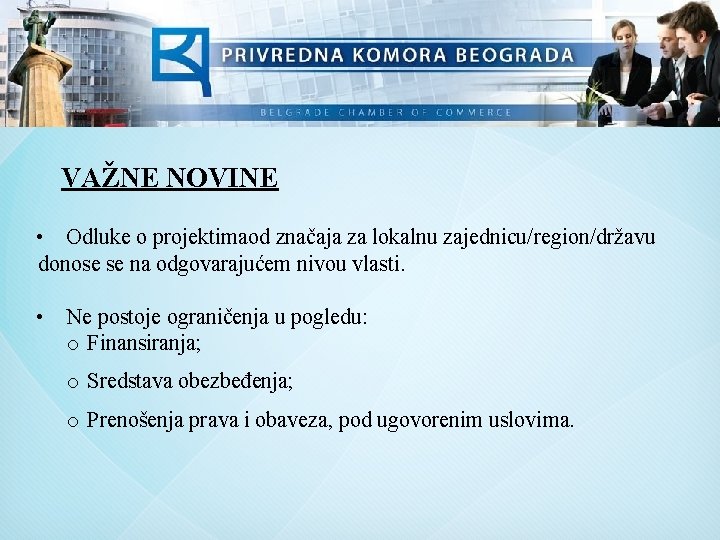 PRIVREDNA KOMORA BEOGRADA

BELGRADE CHAMBER OF COMMERCE

VAŽNE NOVINE

• Odluke o projektimaod značaja za lokalnu zajednicu/region/državu donose se na odgovarajućem nivou vlasti.

• Ne postoje ograničenja u pogledu:
o Finansiranja;
o Sredstava obezbeđenja;
o Prenošenja prava i obaveza, pod ugovorenim uslovima.